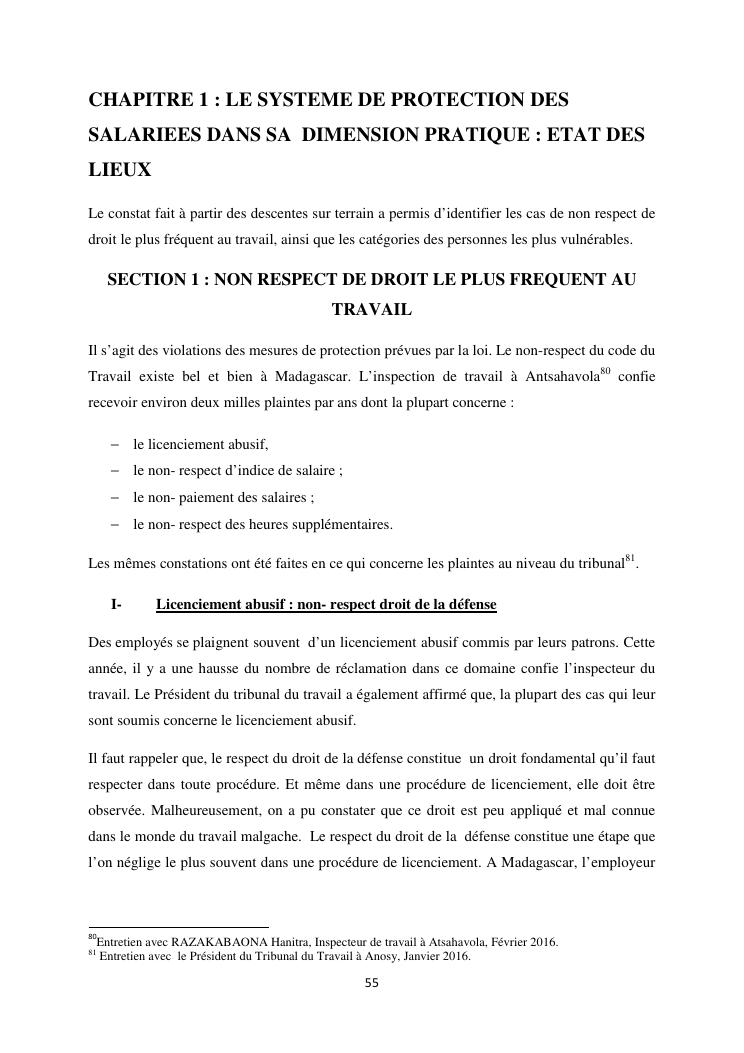 CHAPITRE 1 : LE SYSTEME DE PROTECTION DES SALARIEES DANS SA DIMENSION PRATIQUE : ETAT DES LIEUX

Le constat fait à partir des descentes sur terrain a permis d'identifier les cas de non respect de droit le plus fréquent au travail, ainsi que les catégories des personnes les plus vulnérables.

SECTION 1 : NON RESPECT DE DROIT LE PLUS FREQUENT AU TRAVAIL

Il s'agit des violations des mesures de protection prévues par la loi. Le non-respect du code du Travail existe bel et bien à Madagascar. L'inspection de travail à Antsahavola$^{80}$ confie recevoir environ deux milles plaintes par ans dont la plupart concerne :

– le licenciement abusif,
– le non- respect d'indice de salaire ;
– le non- paiement des salaires ;
– le non- respect des heures supplémentaires.

Les mêmes constations ont été faites en ce qui concerne les plaintes au niveau du tribunal$^{81}$.

I- Licenciement abusif : non- respect droit de la défense

Des employés se plaignent souvent d'un licenciement abusif commis par leurs patrons. Cette année, il y a une hausse du nombre de réclamation dans ce domaine confie l'inspecteur du travail. Le Président du tribunal du travail a également affirmé que, la plupart des cas qui leur sont soumis concerne le licenciement abusif.

Il faut rappeler que, le respect du droit de la défense constitue un droit fondamental qu'il faut respecter dans toute procédure. Et même dans une procédure de licenciement, elle doit être observée. Malheureusement, on a pu constater que ce droit est peu appliqué et mal connue dans le monde du travail malgache. Le respect du droit de la défense constitue une étape que l'on néglige le plus souvent dans une procédure de licenciement. A Madagascar, l'employeur

$^{80}$Entretien avec RAZAKABAONA Hanitra, Inspecteur de travail à Atsahavola, Février 2016.
$^{81}$ Entretien avec le Président du Tribunal du Travail à Anosy, Janvier 2016.

55